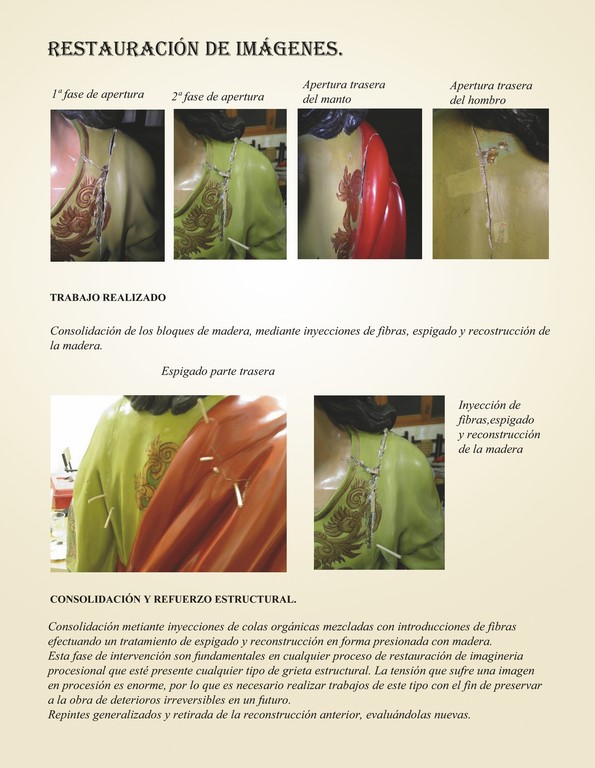 RESTAURACIÓN DE IMÁGENES.

1ª fase de apertura

2ª fase de apertura

Apertura trasera del manto

Apertura trasera del hombro

TRABAJO REALIZADO

Consolidación de los bloques de madera, mediante inyecciones de fibras, espigado y recostrucción de la madera.

Espigado parte trasera

Inyección de fibras,espigado y reconstrucción de la madera

CONSOLIDACIÓN Y REFUERZO ESTRUCTURAL.

Consolidación metiante inyecciones de colas orgánicas mezcladas con introducciones de fibras efectuando un tratamiento de espigado y reconstrucción en forma presionada con madera.
Esta fase de intervención son fundamentales en cualquier proceso de restauración de imagineria procesional que esté presente cualquier tipo de grieta estructural. La tensión que sufre una imagen en procesión es enorme, por lo que es necesario realizar trabajos de este tipo con el fin de preservar a la obra de deterioros irreversibles en un futuro.
Repintes generalizados y retirada de la reconstrucción anterior, evaluándolas nuevas.